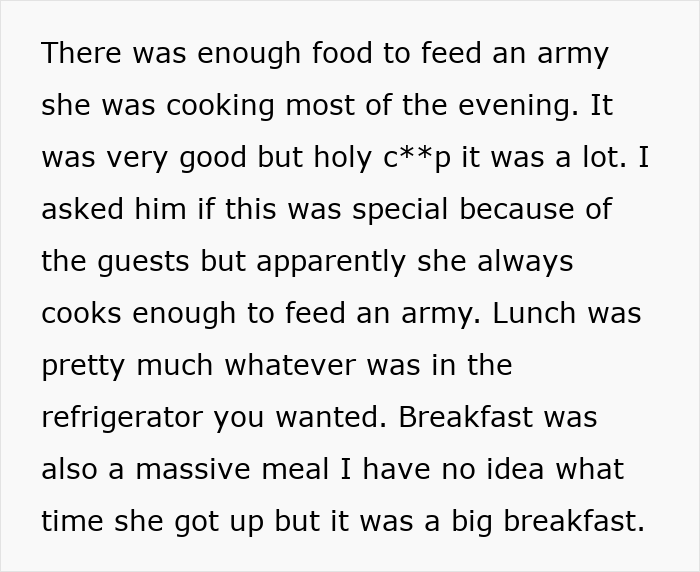 There was enough food to feed an army she was cooking most of the evening. It was very good but holy c**p it was a lot. I asked him if this was special because of the guests but apparently she always cooks enough to feed an army. Lunch was pretty much whatever was in the refrigerator you wanted. Breakfast was also a massive meal I have no idea what time she got up but it was a big breakfast.